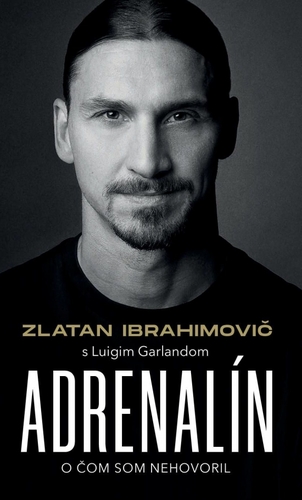 ZLATAN IBRAHIMOVIČ

s Luigim Garlandom

ADRENALÍN

O ČOM SOM NEHOVORIL